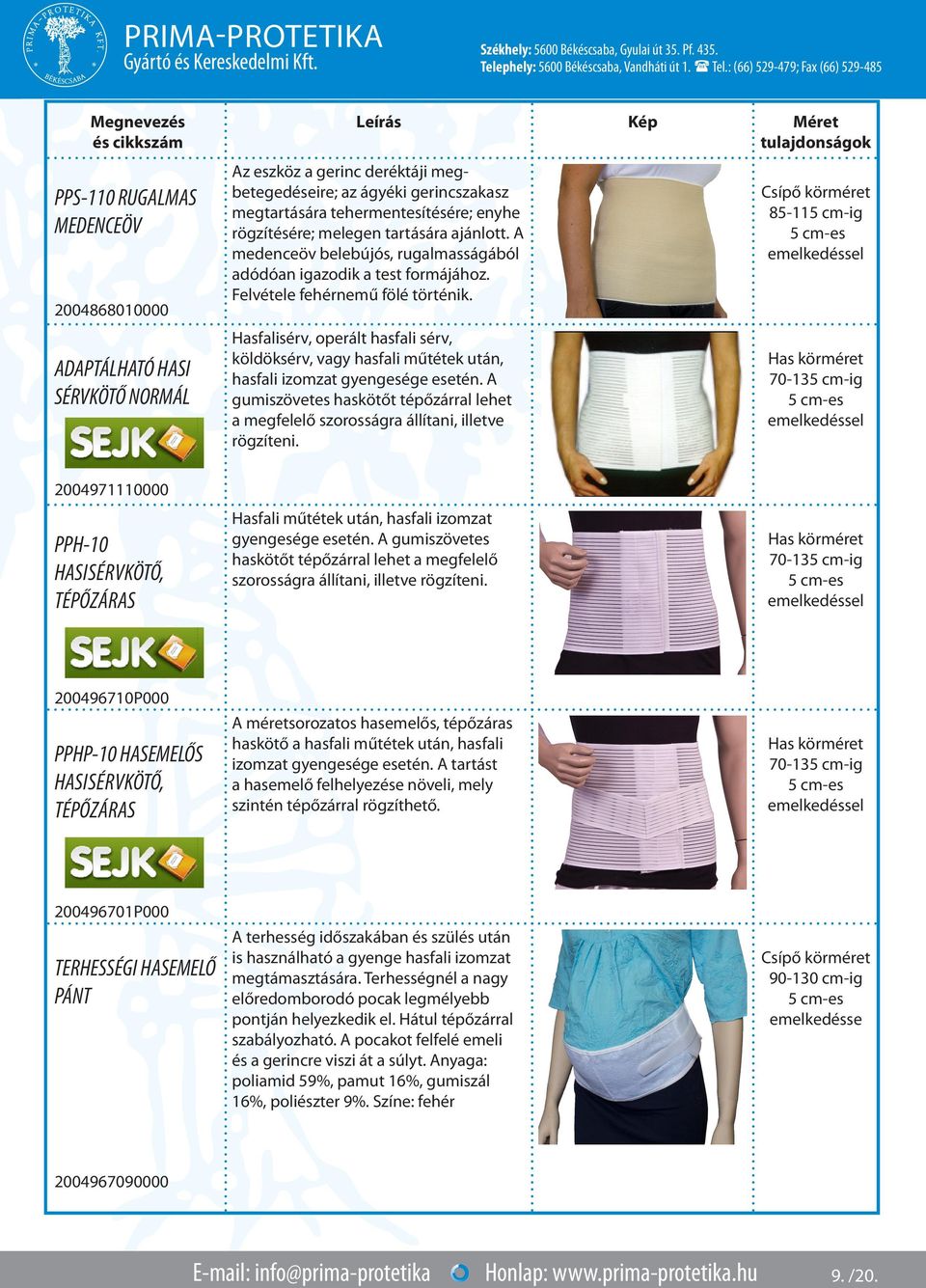 PRIMA-PROTETIKA KFT. BÉKÉSCSABA

PRIMA-PROTETIKA
Gyártó és Kereskedelmi Kft.

Székhely: 5600 Békéscsaba, Gyulai út 35. Pf. 435.
Telephely: 5600 Békéscsaba, Vandháti út 1. ☎ Tel.: (66) 529-479; Fax (66) 529-485

| Megnevezés és cikkszám | Leírás | Kép | Méret tulajdonságok |
|---|---|---|---|
| PPS-110 RUGALMAS MEDENCEÖV 2004868010000 | Az eszköz a gerinc deréktáji megbetegedéseire; az ágyéki gerincszakasz megtartására tehermentesítésére; enyhe rögzítésére; melegen tartására ajánlott. A medenceöv belebújós, rugalmasságából adódóan igazodik a test formájához. Felvétele fehérnemű fölé történik. | | Csípő körméret 85-115 cm-ig 5 cm-es emelkedéssel |
| ADAPTÁLHATÓ HASI SÉRVKÖTŐ NORMÁL SEJK 2004971110000 | Hasfalisérv, operált hasfali sérv, köldöksérv, vagy hasfali műtétek után, hasfali izomzat gyengesége esetén. A gumiszövetes haskötőt tépőzárral lehet a megfelelő szorosságra állítani, illetve rögzíteni. | | Has körméret 70-135 cm-ig 5 cm-es emelkedéssel |
| PPH-10 HASISÉRVKÖTŐ, TÉPŐZÁRAS SEJK 200496710P000 | Hasfali műtétek után, hasfali izomzat gyengesége esetén. A gumiszövetes haskötőt tépőzárral lehet a megfelelő szorosságra állítani, illetve rögzíteni. | | Has körméret 70-135 cm-ig 5 cm-es emelkedéssel |
| PPHP-10 HASEMELŐS HASISÉRVKÖTŐ, TÉPŐZÁRAS SEJK 200496701P000 | A méretsorozatos hasemelős, tépőzáras haskötő a hasfali műtétek után, hasfali izomzat gyengesége esetén. A tartást a hasemelő felhelyezése növeli, mely szintén tépőzárral rögzíthető. | | Has körméret 70-135 cm-ig 5 cm-es emelkedéssel |
| TERHESSÉGI HASEMELŐ PÁNT 2004967090000 | A terhesség időszakában és szülés után is használható a gyenge hasfali izomzat megtámasztására. Terhességnél a nagy előredomborodó pocak legmélyebb pontján helyezkedik el. Hátul tépőzárral szabályozható. A pocakot felfelé emeli és a gerincre viszi át a súlyt. Anyaga: poliamid 59%, pamut 16%, gumiszál 16%, poliészter 9%. Színe: fehér | | Csípő körméret 90-130 cm-ig 5 cm-es emelkedésse |

E-mail: info@prima-protetika Honlap: www.prima-protetika.hu 9. /20.